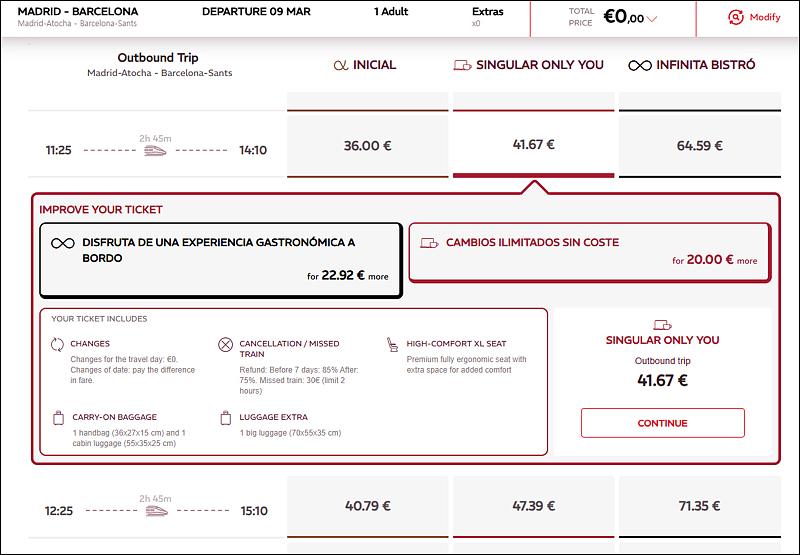 MADRID - BARCELONA
Madrid-Atocha - Barcelona-Sants

DEPARTURE 09 MAR

1 Adult

Extras
x0

TOTAL PRICE €0,00

Modify

Outbound Trip
Madrid-Atocha - Barcelona-Sants

INICIAL

SINGULAR ONLY YOU

INFINITA BISTRÓ

11:25 2h 45m 14:10

36.00 €

41.67 €

64.59 €

IMPROVE YOUR TICKET

DISFRUTA DE UNA EXPERIENCIA GASTRONÓMICA A BORDO
for 22.92 € more

CAMBIOS ILIMITADOS SIN COSTE
for 20.00 € more

YOUR TICKET INCLUDES

CHANGES
Changes for the travel day: €0. Changes of date: pay the difference in fare.

CANCELLATION / MISSED TRAIN
Refund: Before 7 days: 85% After: 75%. Missed train: 30€ (limit 2 hours)

HIGH-COMFORT XL SEAT
Premium fully ergonomic seat with extra space for added comfort

CARRY-ON BAGGAGE
1 handbag (36x27x15 cm) and 1 cabin luggage (55x35x25 cm)

LUGGAGE EXTRA
1 big luggage (70x55x35 cm)

SINGULAR ONLY YOU
Outbound trip
41.67 €

CONTINUE

12:25 2h 45m 15:10

40.79 €

47.39 €

71.35 €